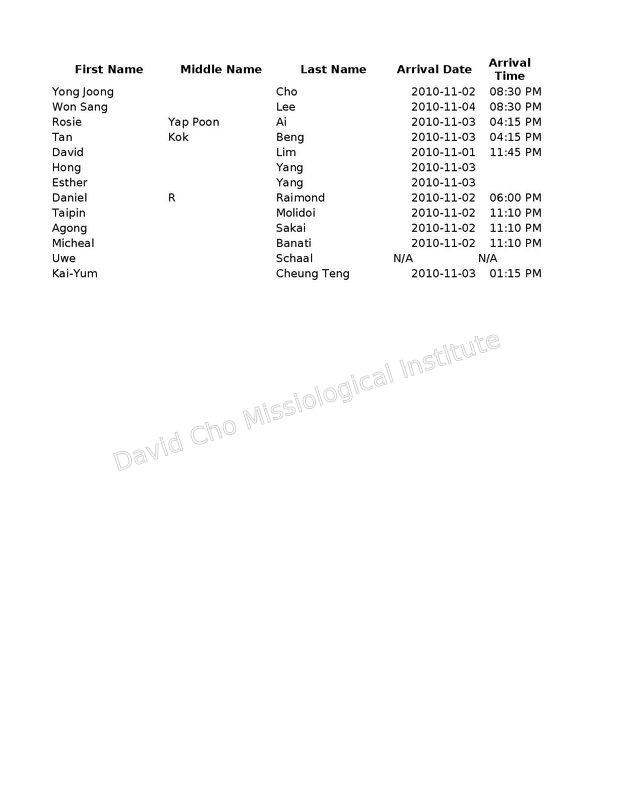 | First Name | Middle Name | Last Name | Arrival Date | Arrival Time |
|---|---|---|---|---|
| Yong Joong | | Cho | 2010-11-02 | 08:30 PM |
| Won Sang | | Lee | 2010-11-04 | 08:30 PM |
| Rosie | Yap Poon | Ai | 2010-11-03 | 04:15 PM |
| Tan | Kok | Beng | 2010-11-03 | 04:15 PM |
| David | | Lim | 2010-11-01 | 11:45 PM |
| Hong | | Yang | 2010-11-03 | |
| Esther | | Yang | 2010-11-03 | |
| Daniel | R | Raimond | 2010-11-02 | 06:00 PM |
| Taipin | | Molidoi | 2010-11-02 | 11:10 PM |
| Agong | | Sakai | 2010-11-02 | 11:10 PM |
| Micheal | | Banati | 2010-11-02 | 11:10 PM |
| Uwe | | Schaal | N/A | N/A |
| Kai-Yum | | Cheung Teng | 2010-11-03 | 01:15 PM |

David Cho Missiological Institute